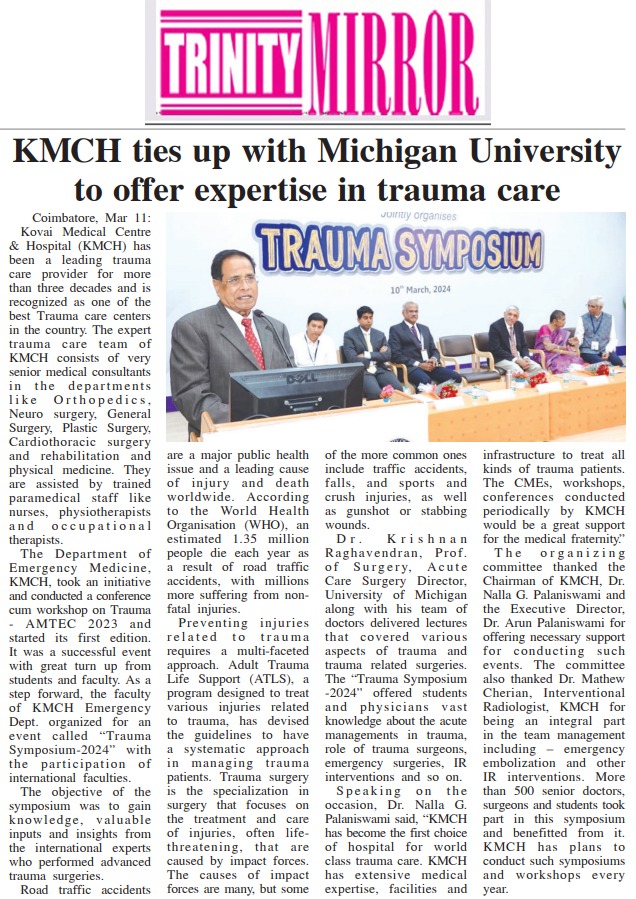 TRINITY MIRROR

KMCH ties up with Michigan University to offer expertise in trauma care

Jointly organises
TRAUMA SYMPOSIUM
10th March, 2024

DELL

Coimbatore, Mar 11: Kovai Medical Centre & Hospital (KMCH) has been a leading trauma care provider for more than three decades and is recognized as one of the best Trauma care centers in the country. The expert trauma care team of KMCH consists of very senior medical consultants in the departments like Orthopedics, Neuro surgery, General Surgery, Plastic Surgery, Cardiothoracic surgery and rehabilitation and physical medicine. They are assisted by trained paramedical staff like nurses, physiotherapists and occupational therapists.

The Department of Emergency Medicine, KMCH, took an initiative and conducted a conference cum workshop on Trauma - AMTEC 2023 and started its first edition. It was a successful event with great turn up from students and faculty. As a step forward, the faculty of KMCH Emergency Dept. organized for an event called "Trauma Symposium-2024" with the participation of international faculties.

The objective of the symposium was to gain knowledge, valuable inputs and insights from the international experts who performed advanced trauma surgeries.

Road traffic accidents are a major public health issue and a leading cause of injury and death worldwide. According to the World Health Organisation (WHO), an estimated 1.35 million people die each year as a result of road traffic accidents, with millions more suffering from non-fatal injuries.

Preventing injuries related to trauma requires a multi-faceted approach. Adult Trauma Life Support (ATLS), a program designed to treat various injuries related to trauma, has devised the guidelines to have a systematic approach in managing trauma patients. Trauma surgery is the specialization in surgery that focuses on the treatment and care of injuries, often life-threatening, that are caused by impact forces. The causes of impact forces are many, but some of the more common ones include traffic accidents, falls, and sports and crush injuries, as well as gunshot or stabbing wounds.

Dr. Krishnan Raghavendran, Prof. of Surgery, Acute Care Surgery Director, University of Michigan along with his team of doctors delivered lectures that covered various aspects of trauma and trauma related surgeries. The "Trauma Symposium -2024" offered students and physicians vast knowledge about the acute managements in trauma, role of trauma surgeons, emergency surgeries, IR interventions and so on.

Speaking on the occasion, Dr. Nalla G. Palaniswami said, "KMCH has become the first choice of hospital for world class trauma care. KMCH has extensive medical expertise, facilities and infrastructure to treat all kinds of trauma patients. The CMEs, workshops, conferences conducted periodically by KMCH would be a great support for the medical fraternity."

The organizing committee thanked the Chairman of KMCH, Dr. Nalla G. Palaniswami and the Executive Director, Dr. Arun Palaniswami for offering necessary support for conducting such events. The committee also thanked Dr. Mathew Cherian, Interventional Radiologist, KMCH for being an integral part in the team management including – emergency embolization and other IR interventions. More than 500 senior doctors, surgeons and students took part in this symposium and benefitted from it. KMCH has plans to conduct such symposiums and workshops every year.